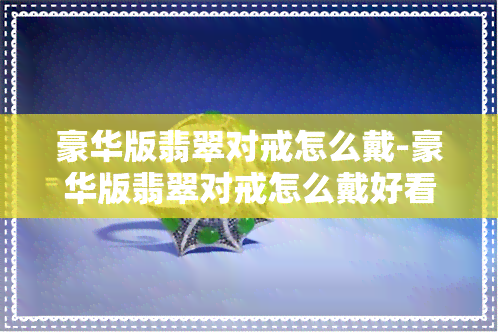 豪华版翡翠对戒怎么戴-豪华版翡翠对戒怎么戴好看